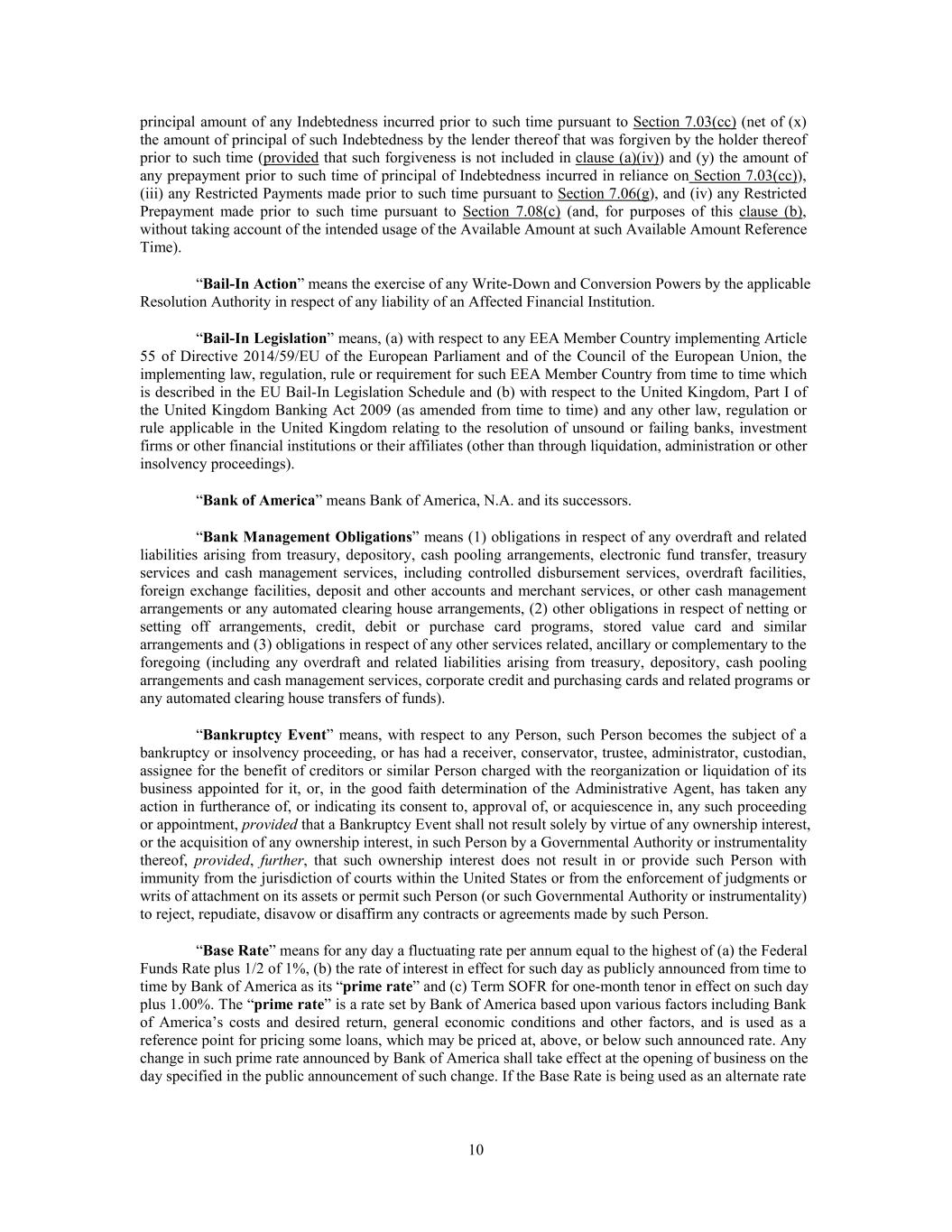 principal amount of any Indebtedness incurred prior to such time pursuant to Section 7.03(cc) (net of (x) the amount of principal of such Indebtedness by the lender thereof that was forgiven by the holder thereof prior to such time (provided that such forgiveness is not included in clause (a)(iv)) and (y) the amount of any prepayment prior to such time of principal of Indebtedness incurred in reliance on Section 7.03(cc)), (iii) any Restricted Payments made prior to such time pursuant to Section 7.06(g), and (iv) any Restricted Prepayment made prior to such time pursuant to Section 7.08(c) (and, for purposes of this clause (b), without taking account of the intended usage of the Available Amount at such Available Amount Reference Time).

“Bail-In Action” means the exercise of any Write-Down and Conversion Powers by the applicable Resolution Authority in respect of any liability of an Affected Financial Institution.

“Bail-In Legislation” means, (a) with respect to any EEA Member Country implementing Article 55 of Directive 2014/59/EU of the European Parliament and of the Council of the European Union, the implementing law, regulation, rule or requirement for such EEA Member Country from time to time which is described in the EU Bail-In Legislation Schedule and (b) with respect to the United Kingdom, Part I of the United Kingdom Banking Act 2009 (as amended from time to time) and any other law, regulation or rule applicable in the United Kingdom relating to the resolution of unsound or failing banks, investment firms or other financial institutions or their affiliates (other than through liquidation, administration or other insolvency proceedings).

“Bank of America” means Bank of America, N.A. and its successors.

“Bank Management Obligations” means (1) obligations in respect of any overdraft and related liabilities arising from treasury, depository, cash pooling arrangements, electronic fund transfer, treasury services and cash management services, including controlled disbursement services, overdraft facilities, foreign exchange facilities, deposit and other accounts and merchant services, or other cash management arrangements or any automated clearing house arrangements, (2) other obligations in respect of netting or setting off arrangements, credit, debit or purchase card programs, stored value card and similar arrangements and (3) obligations in respect of any other services related, ancillary or complementary to the foregoing (including any overdraft and related liabilities arising from treasury, depository, cash pooling arrangements and cash management services, corporate credit and purchasing cards and related programs or any automated clearing house transfers of funds).

“Bankruptcy Event” means, with respect to any Person, such Person becomes the subject of a bankruptcy or insolvency proceeding, or has had a receiver, conservator, trustee, administrator, custodian, assignee for the benefit of creditors or similar Person charged with the reorganization or liquidation of its business appointed for it, or, in the good faith determination of the Administrative Agent, has taken any action in furtherance of, or indicating its consent to, approval of, or acquiescence in, any such proceeding or appointment, provided that a Bankruptcy Event shall not result solely by virtue of any ownership interest, or the acquisition of any ownership interest, in such Person by a Governmental Authority or instrumentality thereof, provided, further, that such ownership interest does not result in or provide such Person with immunity from the jurisdiction of courts within the United States or from the enforcement of judgments or writs of attachment on its assets or permit such Person (or such Governmental Authority or instrumentality) to reject, repudiate, disavow or disaffirm any contracts or agreements made by such Person.

“Base Rate” means for any day a fluctuating rate per annum equal to the highest of (a) the Federal Funds Rate plus 1/2 of 1%, (b) the rate of interest in effect for such day as publicly announced from time to time by Bank of America as its “prime rate” and (c) Term SOFR for one-month tenor in effect on such day plus 1.00%. The “prime rate” is a rate set by Bank of America based upon various factors including Bank of America’s costs and desired return, general economic conditions and other factors, and is used as a reference point for pricing some loans, which may be priced at, above, or below such announced rate. Any change in such prime rate announced by Bank of America shall take effect at the opening of business on the day specified in the public announcement of such change. If the Base Rate is being used as an alternate rate

10